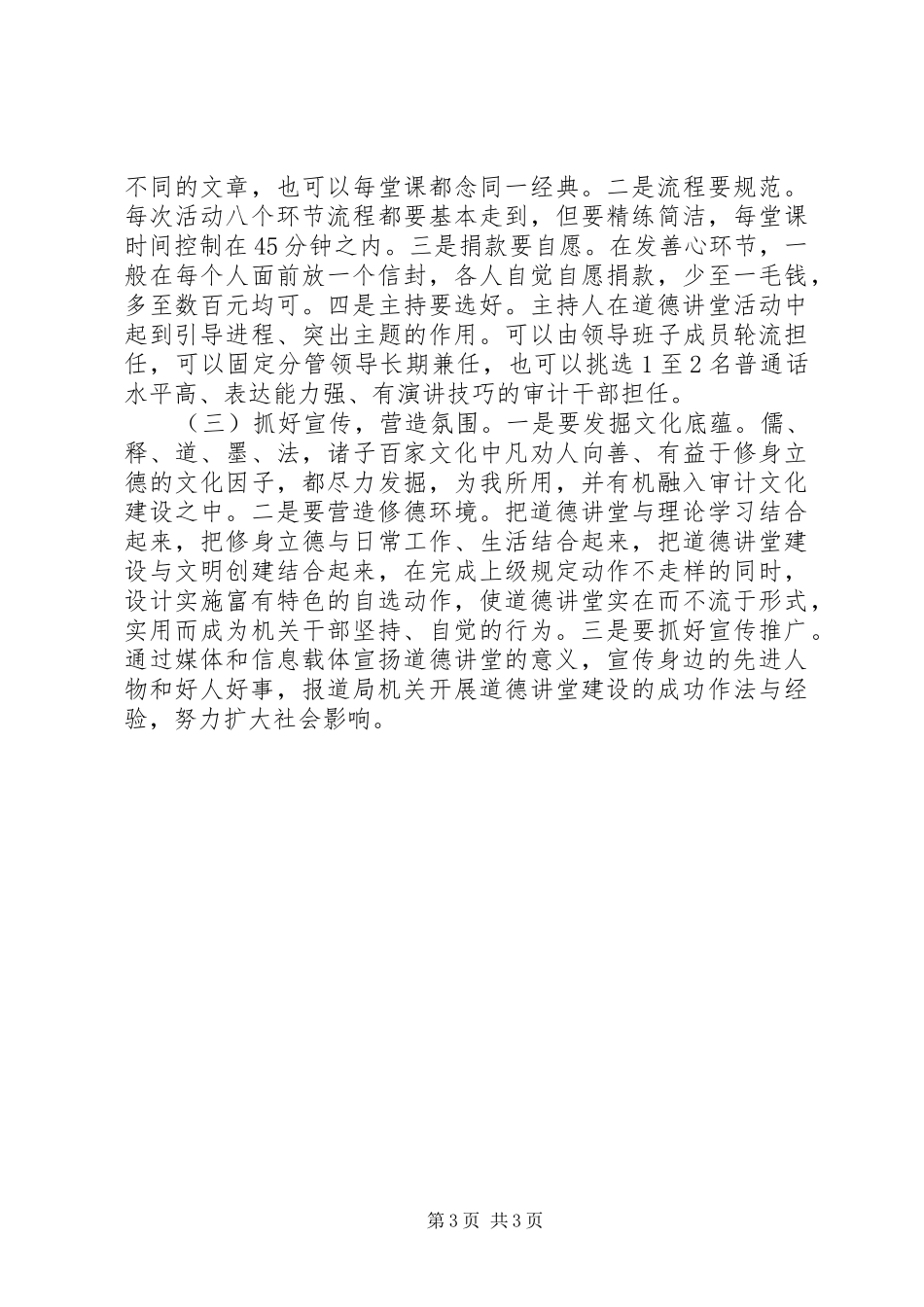 不同的文章，也可以每堂课都念同一经典。二是流程要规范。每次活动八个环节流程都要基本走到，但要精练简洁，每堂课时间控制在45分钟之内。三是捐款要自愿。在发善心环节，一般在每个人面前放一个信封，各人自觉自愿捐款，少至一毛钱，多至数百元均可。四是主持要选好。主持人在道德讲堂活动中起到引导进程、突出主题的作用。可以由领导班子成员轮流担任，可以固定分管领导长期兼任，也可以挑选1至2名普通话水平高、表达能力强、有演讲技巧的审计干部担任。

（三）抓好宣传，营造氛围。一是要发掘文化底蕴。儒、释、道、墨、法，诸子百家文化中凡劝人向善、有益于修身立德的文化因子，都尽力发掘，为我所用，并有机融入审计文化建设之中。二是要营造修德环境。把道德讲堂与理论学习结合起来，把修身立德与日常工作、生活结合起来，把道德讲堂建设与文明创建结合起来，在完成上级规定动作不走样的同时，设计实施富有特色的自选动作，使道德讲堂实在而不流于形式，实用而成为机关干部坚持、自觉的行为。三是要抓好宣传推广。通过媒体和信息载体宣扬道德讲堂的意义，宣传身边的先进人物和好人好事，报道局机关开展道德讲堂建设的成功作法与经验，努力扩大社会影响。

第3页 共3页